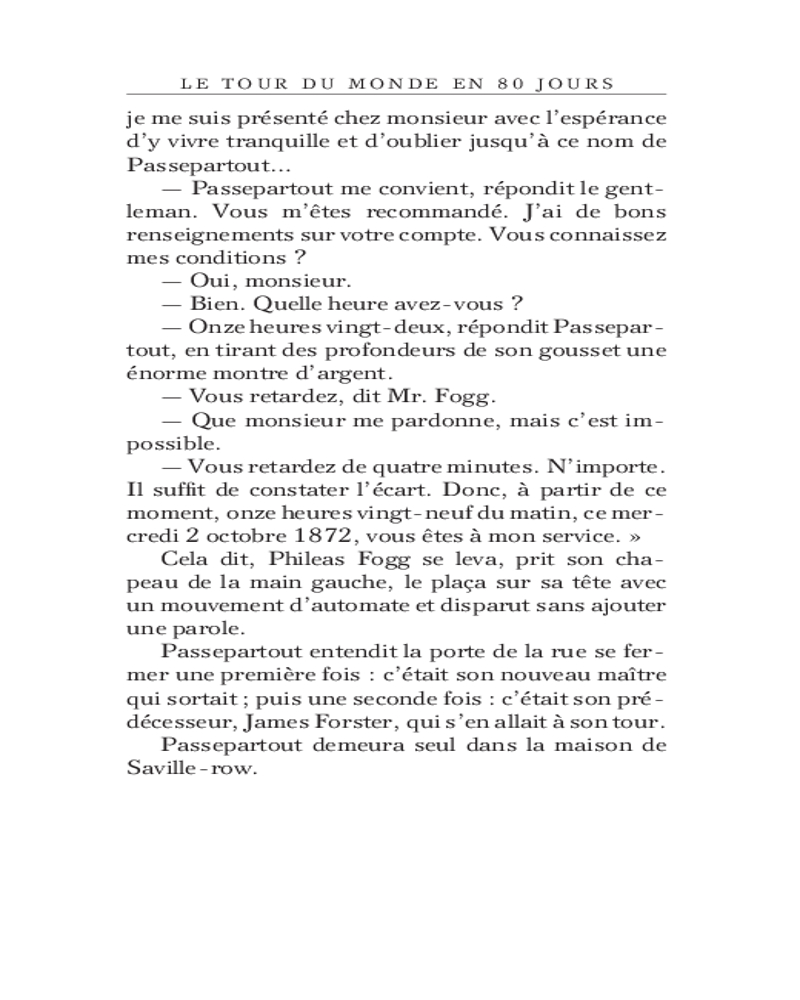 LE TOUR DU MONDE EN 80 JOURS

je me suis présenté chez monsieur avec l'espérance d'y vivre tranquille et d'oublier jusqu'à ce nom de Passepartout…

— Passepartout me convient, répondit le gentleman. Vous m'êtes recommandé. J'ai de bons renseignements sur votre compte. Vous connaissez mes conditions ?

— Oui, monsieur.

— Bien. Quelle heure avez-vous ?

— Onze heures vingt-deux, répondit Passepartout, en tirant des profondeurs de son gousset une énorme montre d'argent.

— Vous retardez, dit Mr. Fogg.

— Que monsieur me pardonne, mais c'est impossible.

— Vous retardez de quatre minutes. N'importe. Il suffit de constater l'écart. Donc, à partir de ce moment, onze heures vingt-neuf du matin, ce mercredi 2 octobre 1872, vous êtes à mon service. »

Cela dit, Phileas Fogg se leva, prit son chapeau de la main gauche, le plaça sur sa tête avec un mouvement d'automate et disparut sans ajouter une parole.

Passepartout entendit la porte de la rue se fermer une première fois : c'était son nouveau maître qui sortait ; puis une seconde fois : c'était son prédécesseur, James Forster, qui s'en allait à son tour.

Passepartout demeura seul dans la maison de Saville-row.